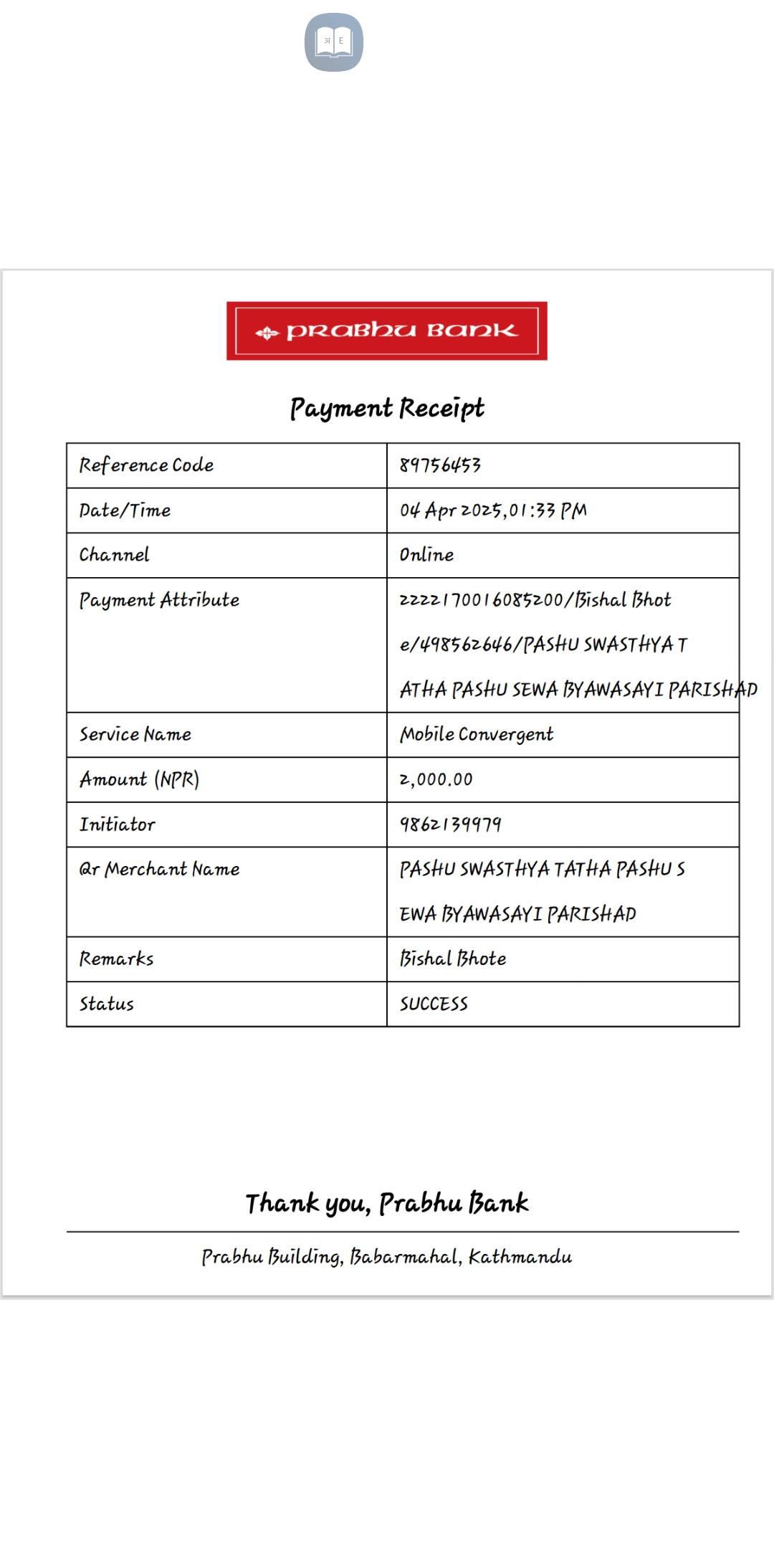 अ E

PRABHU BANK

Payment Receipt

| Reference Code | 89756453 |
|---|---|
| Date/Time | 04 Apr 2025,01:33 PM |
| Channel | Online |
| Payment Attribute | 2222170016085200/Bishal Bhot e/498562646/PASHU SWASTHYA T ATHA PASHU SEWA BYAWASAYI PARISHAD |
| Service Name | Mobile Convergent |
| Amount (NPR) | 2,000.00 |
| Initiator | 9862139979 |
| Qr Merchant Name | PASHU SWASTHYA TATHA PASHU S EWA BYAWASAYI PARISHAD |
| Remarks | Bishal Bhote |
| Status | SUCCESS |

Thank you, Prabhu Bank

Prabhu Building, Babarmahal, Kathmandu